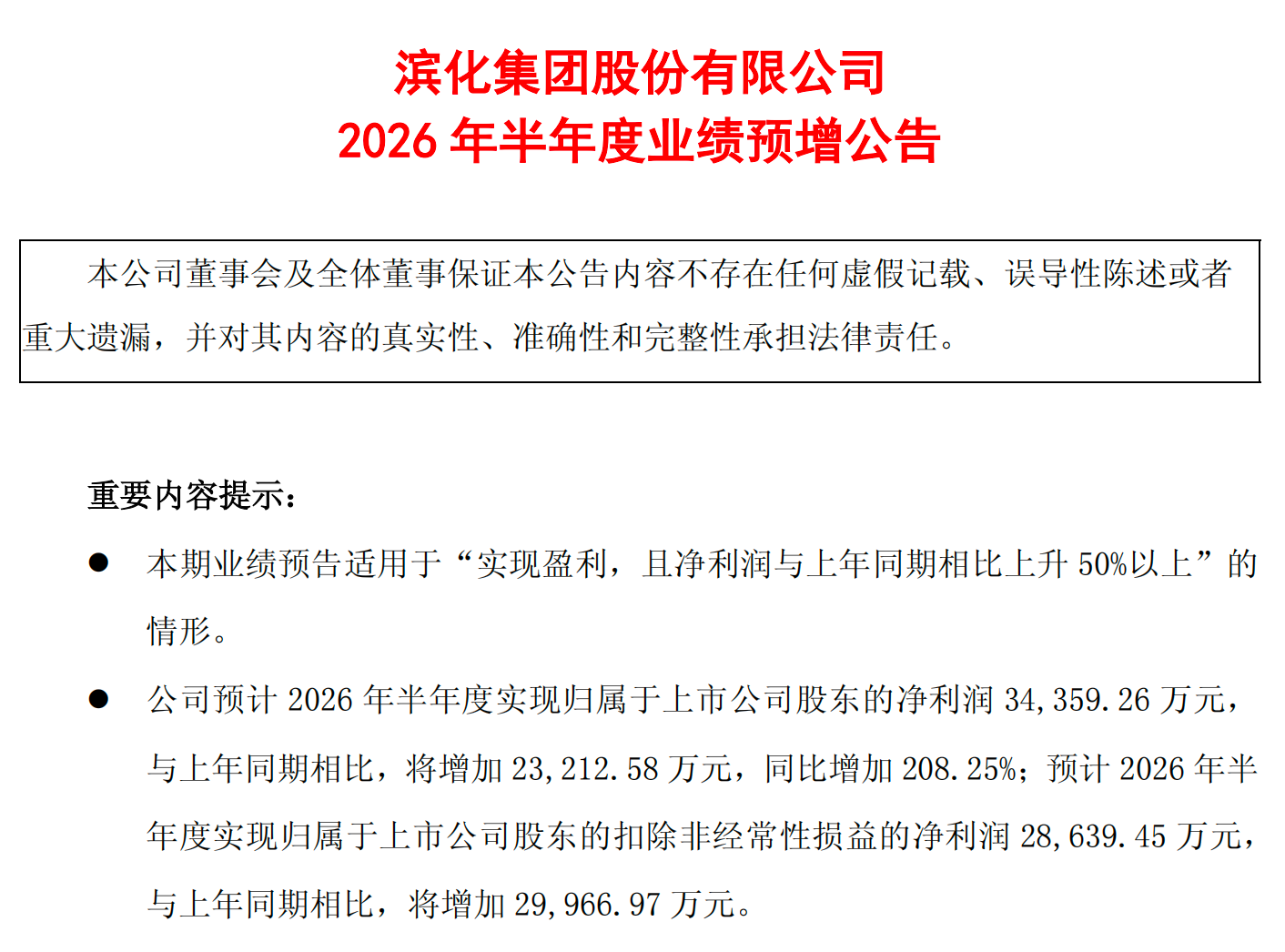 滨化集团股份有限公司
2026 年半年度业绩预增公告

本公司董事会及全体董事保证本公告内容不存在任何虚假记载、误导性陈述或者重大遗漏，并对其内容的真实性、准确性和完整性承担法律责任。

重要内容提示：

● 本期业绩预告适用于“实现盈利，且净利润与上年同期相比上升 50%以上”的情形。

● 公司预计 2026 年半年度实现归属于上市公司股东的净利润 34,359.26 万元，与上年同期相比，将增加 23,212.58 万元，同比增加 208.25%；预计 2026 年半年度实现归属于上市公司股东的扣除非经常性损益的净利润 28,639.45 万元，与上年同期相比，将增加 29,966.97 万元。